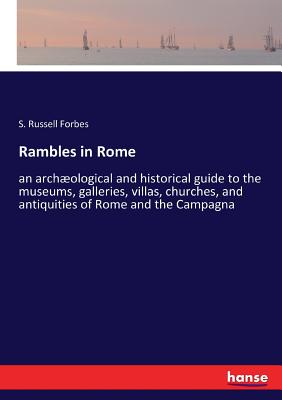 S. Russell Forbes

Rambles in Rome

an archæological and historical guide to the museums, galleries, villas, churches, and antiquities of Rome and the Campagna

hanse